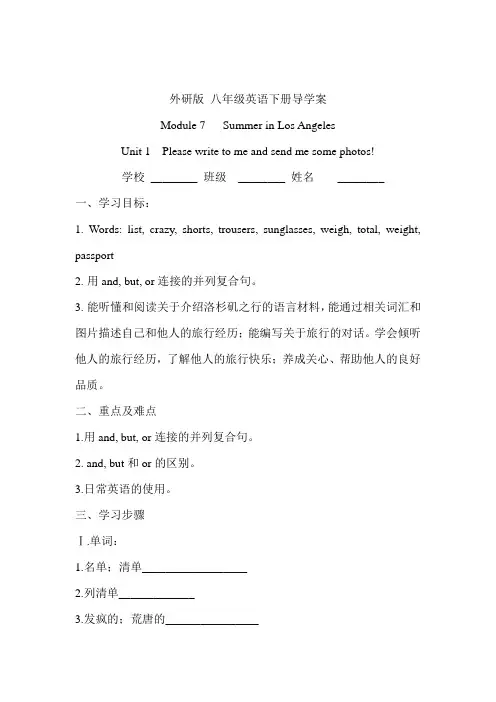 外研版 八年级英语下册导学案

Module 7　Summer in Los Angeles

Unit 1　Please write to me and send me some photos!

学校 ________ 班级 ________ 姓名 ________

一、学习目标：

1. Words: list, crazy, shorts, trousers, sunglasses, weigh, total, weight, passport

2. 用 and, but, or 连接的并列复合句。

3. 能听懂和阅读关于介绍洛杉矶之行的语言材料，能通过相关词汇和图片描述自己和他人的旅行经历；能编写关于旅行的对话。学会倾听他人的旅行经历，了解他人的旅行快乐；养成关心、帮助他人的良好品质。

二、重点及难点

1.用 and, but, or 连接的并列复合句。

2. and, but 和 or 的区别。

3.日常英语的使用。

三、学习步骤

Ⅰ.单词：

1.名单；清单__________________

2.列清单_____________

3.发疯的；荒唐的________________